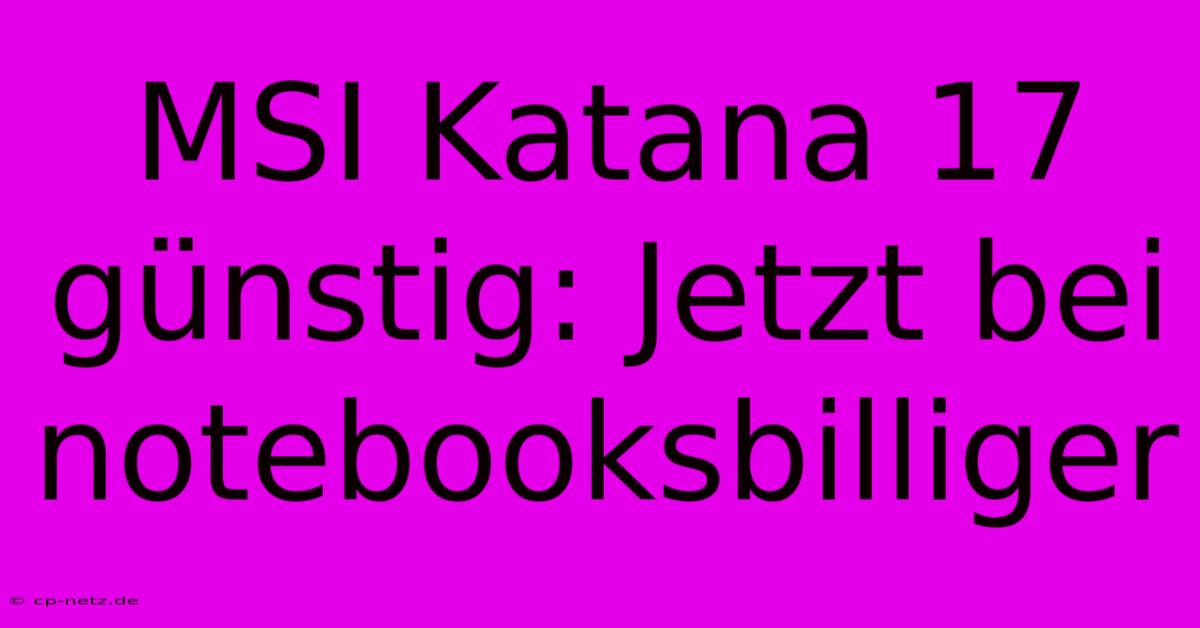 MSI Katana 17 günstig: Jetzt bei notebooksbilliger

© cp-netz.de